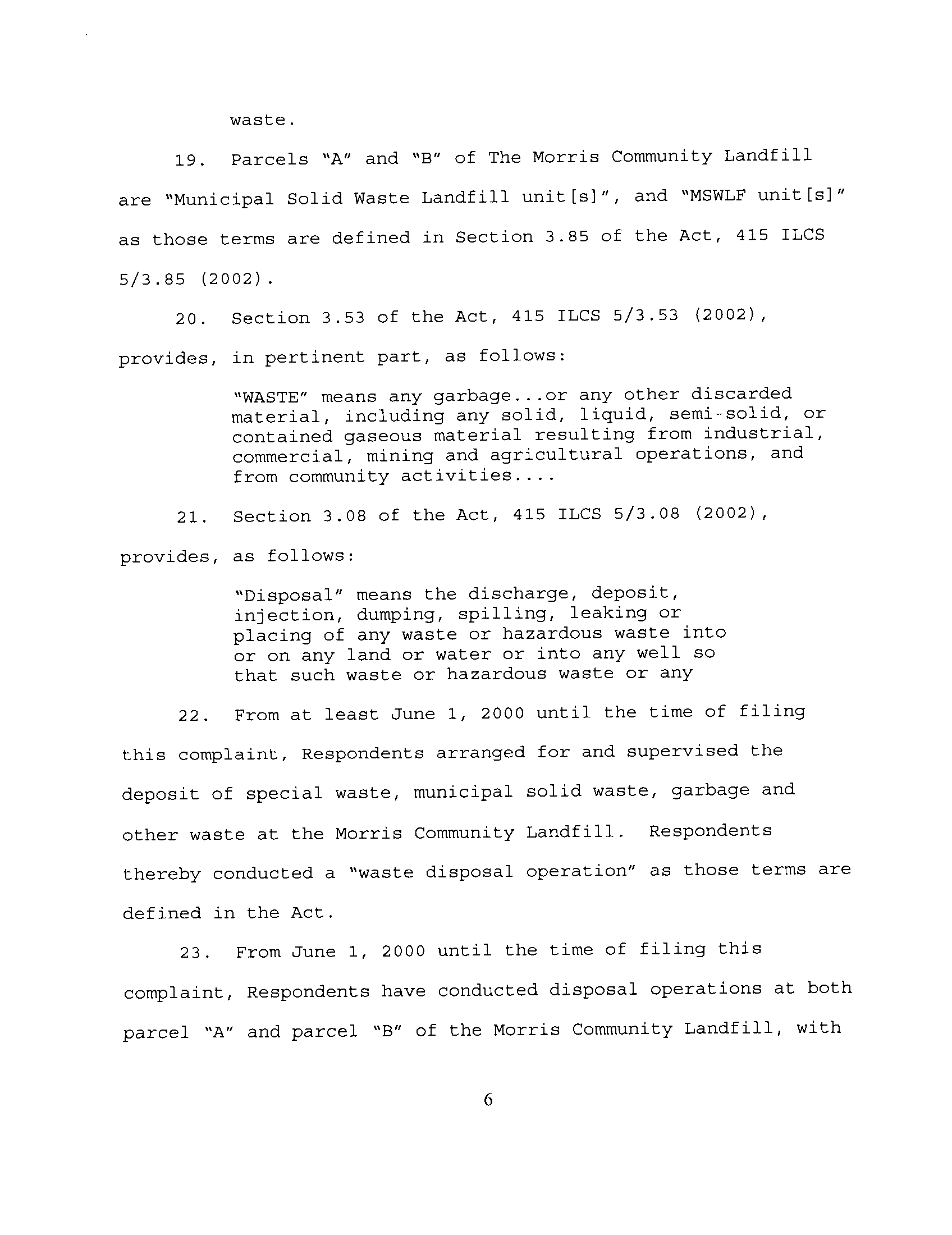 waste.

19. Parcels "A" and "B" of The Morris Community Landfill are "Municipal Solid Waste Landfill unit[s]", and "MSWLF unit[s]" as those terms are defined in Section 3.85 of the Act, 415 ILCS 5/3.85 (2002).

20. Section 3.53 of the Act, 415 ILCS 5/3.53 (2002), provides, in pertinent part, as follows:

"WASTE" means any garbage...or any other discarded material, including any solid, liquid, semi-solid, or contained gaseous material resulting from industrial, commercial, mining and agricultural operations, and from community activities....

21. Section 3.08 of the Act, 415 ILCS 5/3.08 (2002), provides, as follows:

"Disposal" means the discharge, deposit, injection, dumping, spilling, leaking or placing of any waste or hazardous waste into or on any land or water or into any well so that such waste or hazardous waste or any

22. From at least June 1, 2000 until the time of filing this complaint, Respondents arranged for and supervised the deposit of special waste, municipal solid waste, garbage and other waste at the Morris Community Landfill. Respondents thereby conducted a "waste disposal operation" as those terms are defined in the Act.

23. From June 1, 2000 until the time of filing this complaint, Respondents have conducted disposal operations at both parcel "A" and parcel "B" of the Morris Community Landfill, with

6